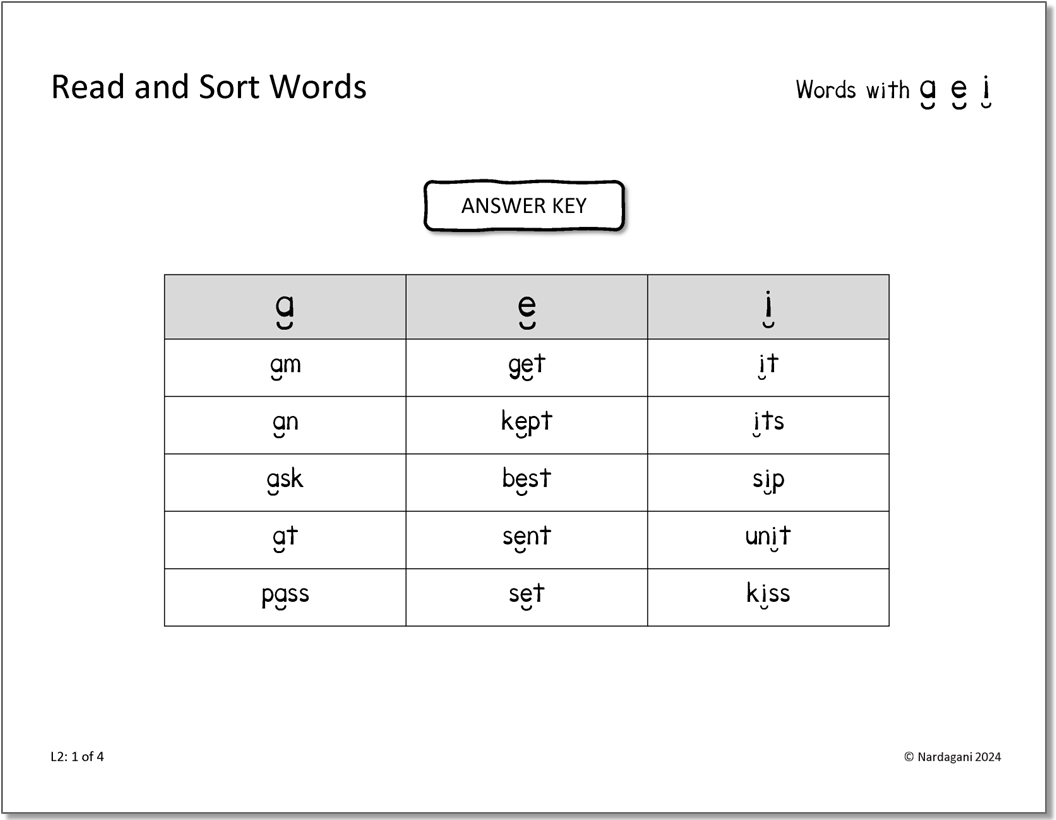 Read and Sort Words

Words with a e i

ANSWER KEY

| a | e | i |
|---|---|---|
| am | get | it |
| an | kept | its |
| ask | best | sip |
| at | sent | unit |
| pass | set | kiss |

L2: 1 of 4

© Nardagani 2024